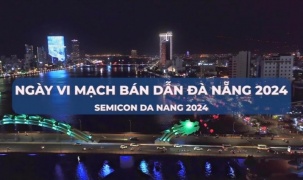 NGÀY VI MẠCH BÁN DẪN ĐÀ NẴNG 2024

SEMICON DA NANG 2024